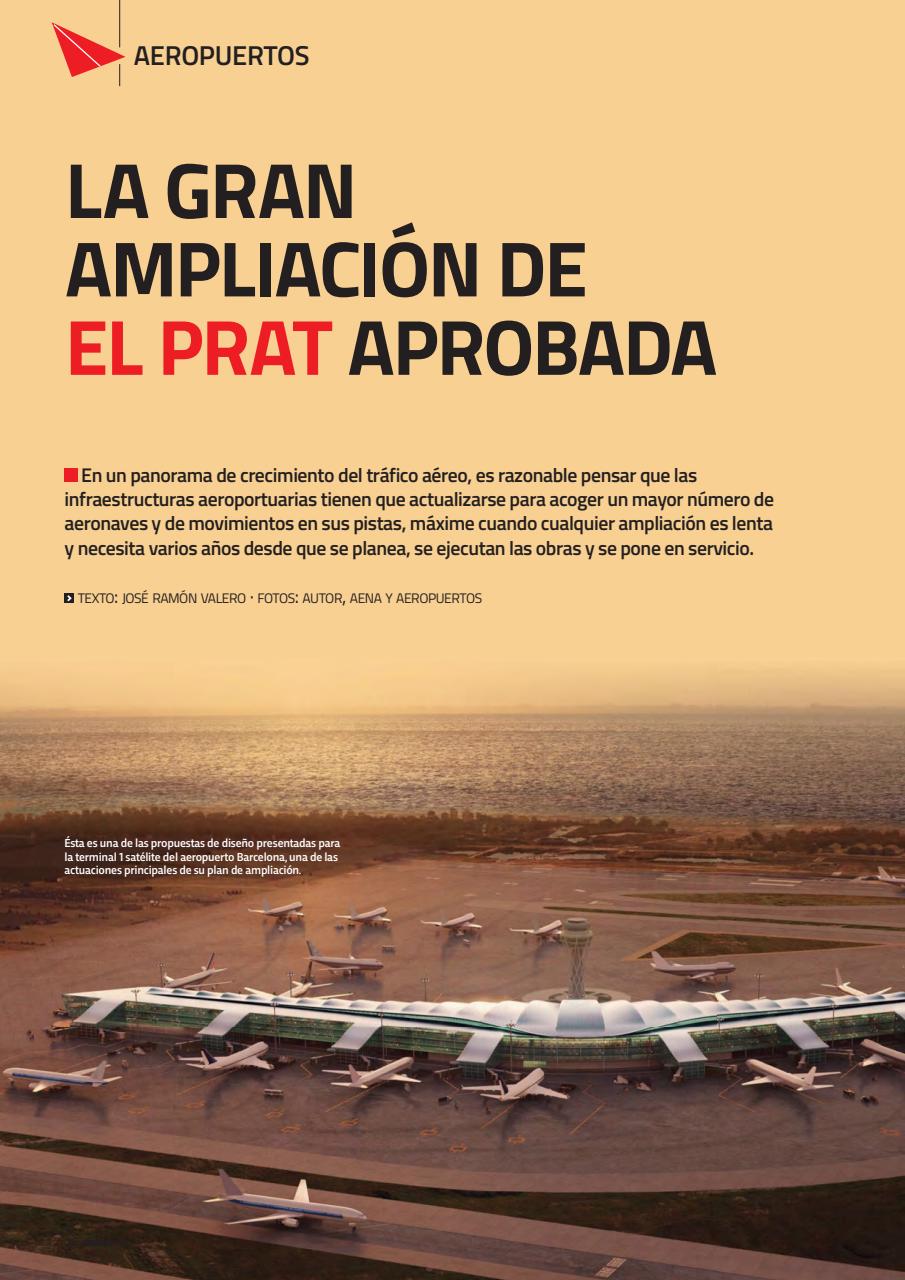 AEROPUERTOS

LA GRAN AMPLIACIÓN DE EL PRAT APROBADA

En un panorama de crecimiento del tráfico aéreo, es razonable pensar que las infraestructuras aeroportuarias tienen que actualizarse para acoger un mayor número de aeronaves y de movimientos en sus pistas, máxime cuando cualquier ampliación es lenta y necesita varios años desde que se planea, se ejecutan las obras y se pone en servicio.

TEXTO: JOSÉ RAMÓN VALERO · FOTOS: AUTOR, AENA Y AEROPUERTOS

Ésta es una de las propuestas de diseño presentadas para la terminal 1 satélite del aeropuerto Barcelona, una de las actuaciones principales de su plan de ampliación.